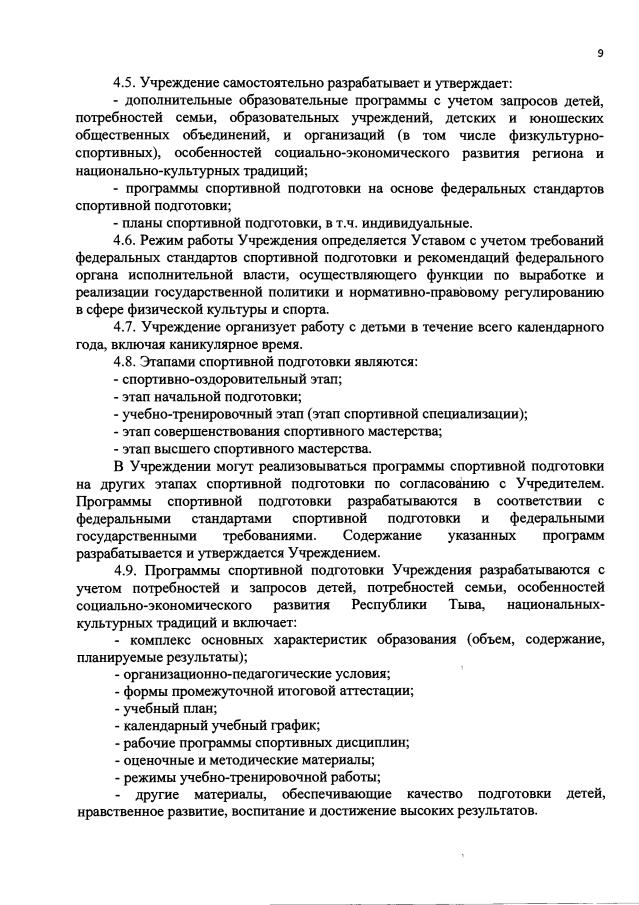 9

4.5. Учреждение самостоятельно разрабатывает и утверждает:
- дополнительные образовательные программы с учетом запросов детей, потребностей семьи, образовательных учреждений, детских и юношеских общественных объединений, и организаций (в том числе физкультурно-спортивных), особенностей социально-экономического развития региона и национально-культурных традиций;
- программы спортивной подготовки на основе федеральных стандартов спортивной подготовки;
- планы спортивной подготовки, в т.ч. индивидуальные.
4.6. Режим работы Учреждения определяется Уставом с учетом требований федеральных стандартов спортивной подготовки и рекомендаций федерального органа исполнительной власти, осуществляющего функции по выработке и реализации государственной политики и нормативно-правовому регулированию в сфере физической культуры и спорта.
4.7. Учреждение организует работу с детьми в течение всего календарного года, включая каникулярное время.
4.8. Этапами спортивной подготовки являются:
- спортивно-оздоровительный этап;
- этап начальной подготовки;
- учебно-тренировочный этап (этап спортивной специализации);
- этап совершенствования спортивного мастерства;
- этап высшего спортивного мастерства.
В Учреждении могут реализовываться программы спортивной подготовки на других этапах спортивной подготовки по согласованию с Учредителем. Программы спортивной подготовки разрабатываются в соответствии с федеральными стандартами спортивной подготовки и федеральными государственными требованиями. Содержание указанных программ разрабатывается и утверждается Учреждением.
4.9. Программы спортивной подготовки Учреждения разрабатываются с учетом потребностей и запросов детей, потребностей семьи, особенностей социально-экономического развития Республики Тыва, национальных-культурных традиций и включает:
- комплекс основных характеристик образования (объем, содержание, планируемые результаты);
- организационно-педагогические условия;
- формы промежуточной итоговой аттестации;
- учебный план;
- календарный учебный график;
- рабочие программы спортивных дисциплин;
- оценочные и методические материалы;
- режимы учебно-тренировочной работы;
- другие материалы, обеспечивающие качество подготовки детей, нравственное развитие, воспитание и достижение высоких результатов.